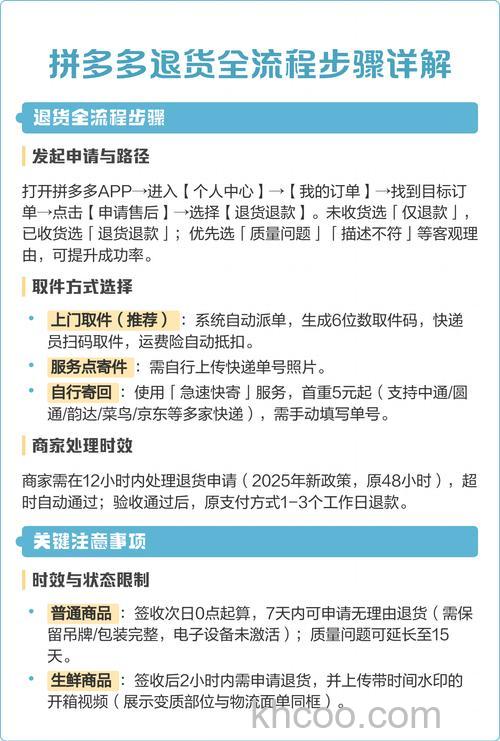 拼多多退货全流程步骤详解

退货全流程步骤

发起申请与路径

打开拼多多APP→进入【个人中心】→【我的订单】→找到目标订单→点击【申请售后】→选择【退货退款】。未收货选「仅退款」，已收货选「退货退款」；优先选「质量问题」「描述不符」等客观理由，可提升成功率。

取件方式选择

• 上门取件（推荐）：系统自动派单，生成6位数取件码，快递员扫码取件，运费险自动抵扣。
• 服务点寄件：需自行上传快递单号照片。
• 自行寄回：使用「急速快寄」服务，首重5元起（支持中通/圆通/韵达/菜鸟/京东等多家快递），需手动填写单号。

商家处理时效

商家需在12小时内处理退货申请（2025年新政策，原48小时），超时自动通过；验收通过后，原支付方式1-3个工作日退款。

关键注意事项

时效与状态限制

• 普通商品：签收次日0点起算，7天内可申请无理由退货（需保留吊牌/包装完整，电子设备未激活）；质量问题可延长至15天。
• 生鲜商品：签收后2小时内需申请退货，并上传带时间水印的开箱视频（展示变质部位与物流面单同框）。

kncoo.com